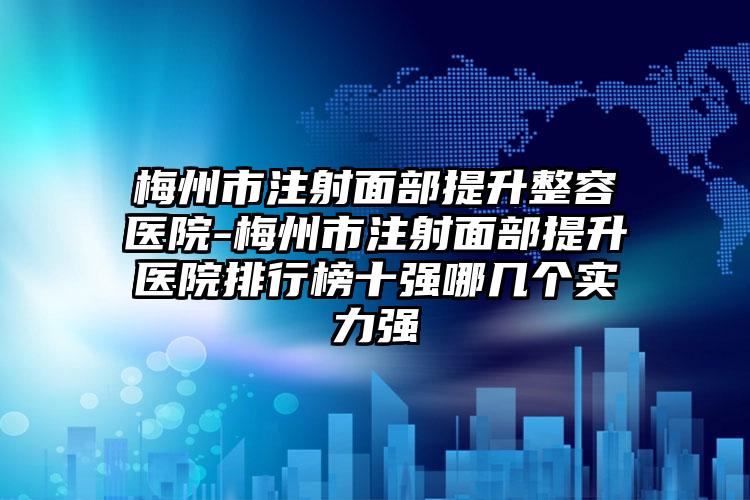 梅州市注射面部提升整容医院-梅州市注射面部提升医院排行榜十强哪几个实力强